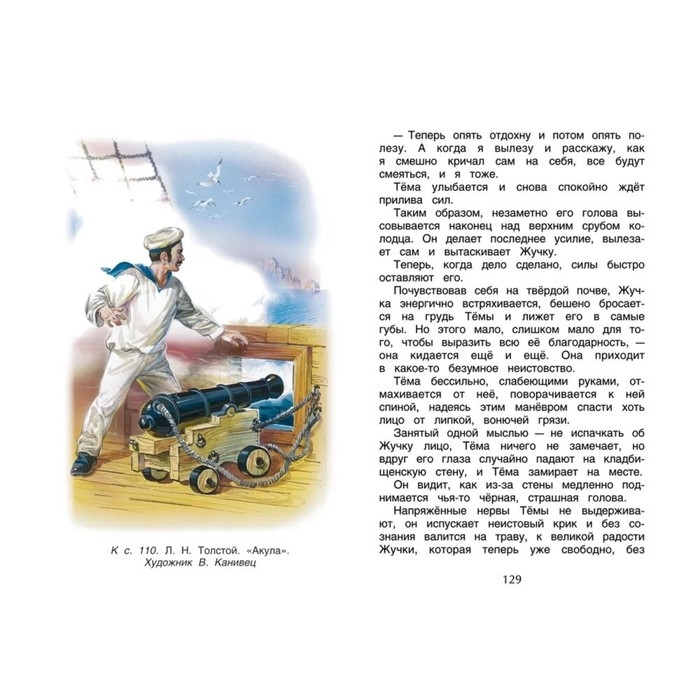 К с. 110. Л. Н. Толстой. «Акула». Художник В. Канивец

— Теперь опять отдохну и потом опять полезу. А когда я вылезу и расскажу, как я смешно кричал сам на себя, все будут смеяться, и я тоже.

Тёма улыбается и снова спокойно ждёт прилива сил.

Таким образом, незаметно его голова высовывается наконец над верхним срубом колодца. Он делает последнее усилие, вылезает сам и вытаскивает Жучку.

Теперь, когда дело сделано, силы быстро оставляют его.

Почувствовав себя на твёрдой почве, Жучка энергично встряхивается, бешено бросается на грудь Тёмы и лижет его в самые губы. Но этого мало, слишком мало для того, чтобы выразить всю её благодарность, — она кидается ещё и ещё. Она приходит в какое-то безумное неистовство.

Тёма бессильно, слабеющими руками, отмахивается от неё, поворачивается к ней спиной, надеясь этим манёвром спасти хоть лицо от липкой, вонючей грязи.

Занятый одной мыслью — не испачкать об Жучку лицо, Тёма ничего не замечает, но вдруг его глаза случайно падают на кладбищенскую стену, и Тёма замирает на месте.

Он видит, как из-за стены медленно поднимается чья-то чёрная, страшная голова.

Напряжённые нервы Тёмы не выдерживают, он испускает неистовый крик и без сознания валится на траву, к великой радости Жучки, которая теперь уже свободно, без

129